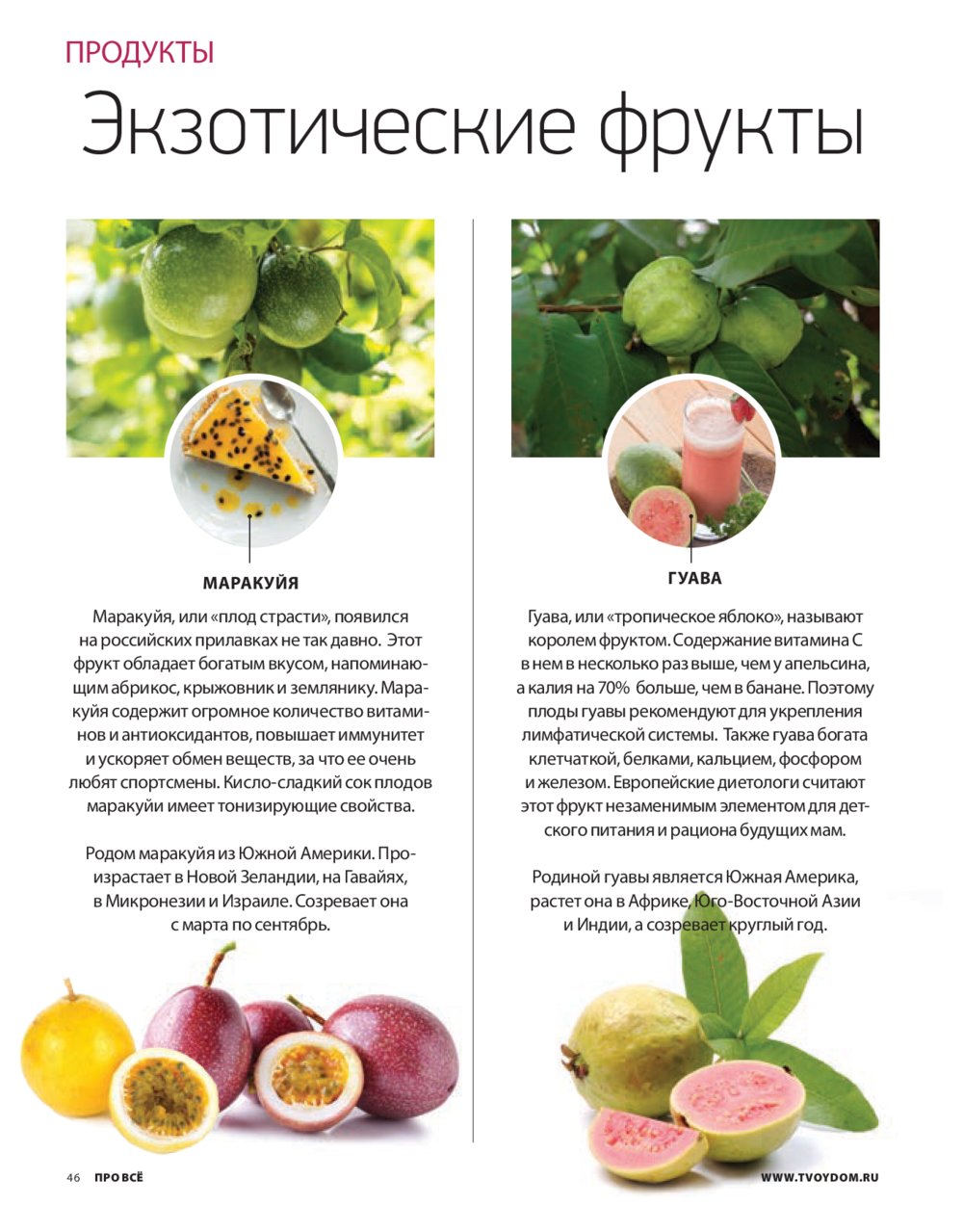 ПРОДУКТЫ

Экзотические фрукты

МАРАКУЙЯ

Маракуйя, или «плод страсти», появился на российских прилавках не так давно. Этот фрукт обладает богатым вкусом, напоминающим абрикос, крыжовник и землянику. Маракуйя содержит огромное количество витаминов и антиоксидантов, повышает иммунитет и ускоряет обмен веществ, за что ее очень любят спортсмены. Кисло-сладкий сок плодов маракуйи имеет тонизирующие свойства.

Родом маракуйя из Южной Америки. Произрастает в Новой Зеландии, на Гавайях, в Микронезии и Израиле. Созревает она с марта по сентябрь.

ГУАВА

Гуава, или «тропическое яблоко», называют королем фруктом. Содержание витамина С в нем в несколько раз выше, чем у апельсина, а калия на 70% больше, чем в банане. Поэтому плоды гуавы рекомендуют для укрепления лимфатической системы. Также гуава богата клетчаткой, белками, кальцием, фосфором и железом. Европейские диетологи считают этот фрукт незаменимым элементом для детского питания и рациона будущих мам.

Родиной гуавы является Южная Америка, растет она в Африке, Юго-Восточной Азии и Индии, а созревает круглый год.

46 ПРО ВСЁ

WWW.TVOYDOM.RU